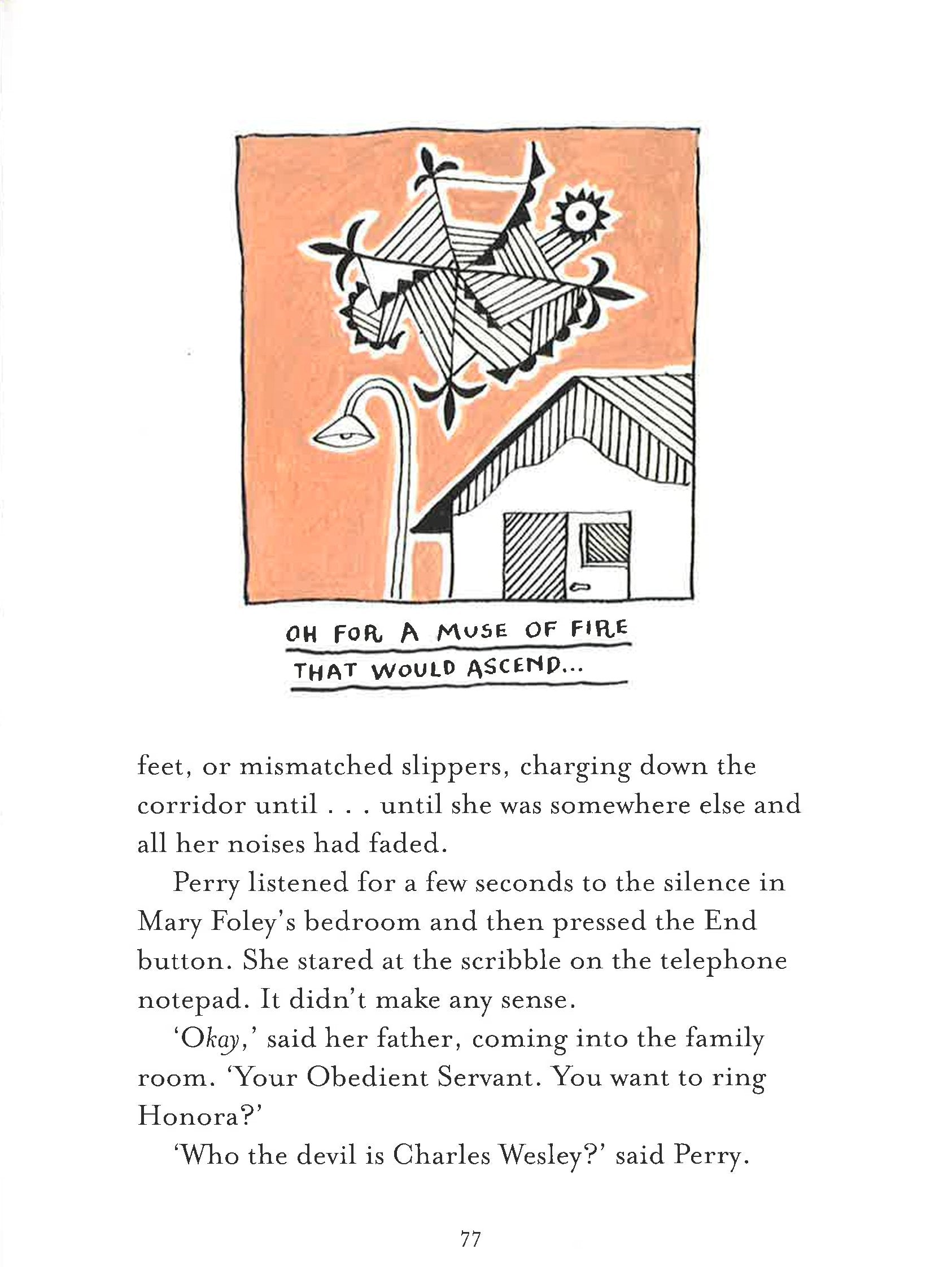 OH FOR A MUSE OF FIRE
THAT WOULD ASCEND...

feet, or mismatched slippers, charging down the corridor until . . . until she was somewhere else and all her noises had faded.

Perry listened for a few seconds to the silence in Mary Foley's bedroom and then pressed the End button. She stared at the scribble on the telephone notepad. It didn't make any sense.

'Okay,' said her father, coming into the family room. 'Your Obedient Servant. You want to ring Honora?'

'Who the devil is Charles Wesley?' said Perry.

77